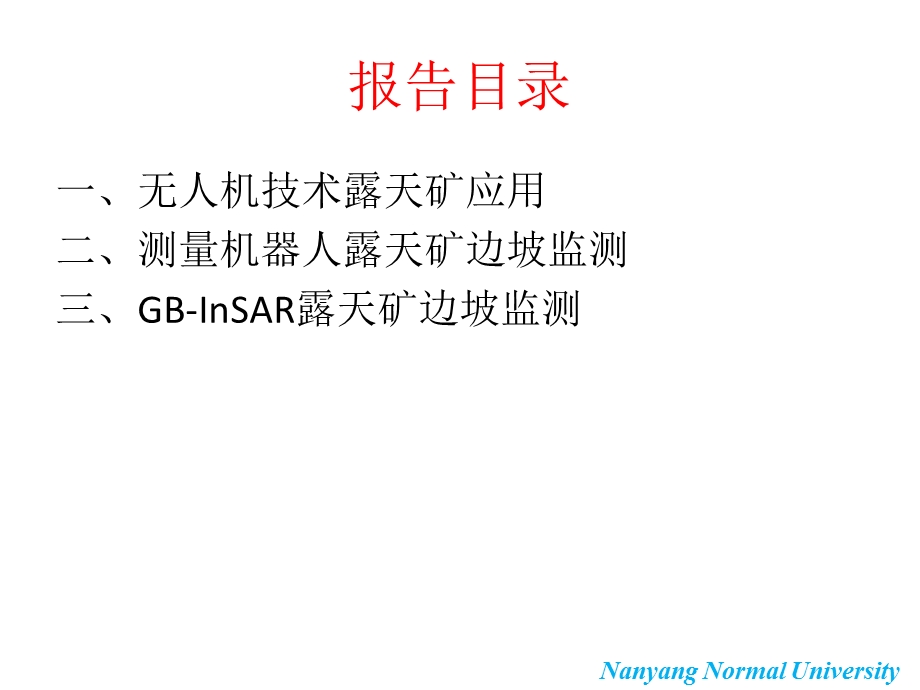 报告目录

一、无人机技术露天矿应用
二、测量机器人露天矿边坡监测
三、GB-InSAR露天矿边坡监测

Nanyang Normal University